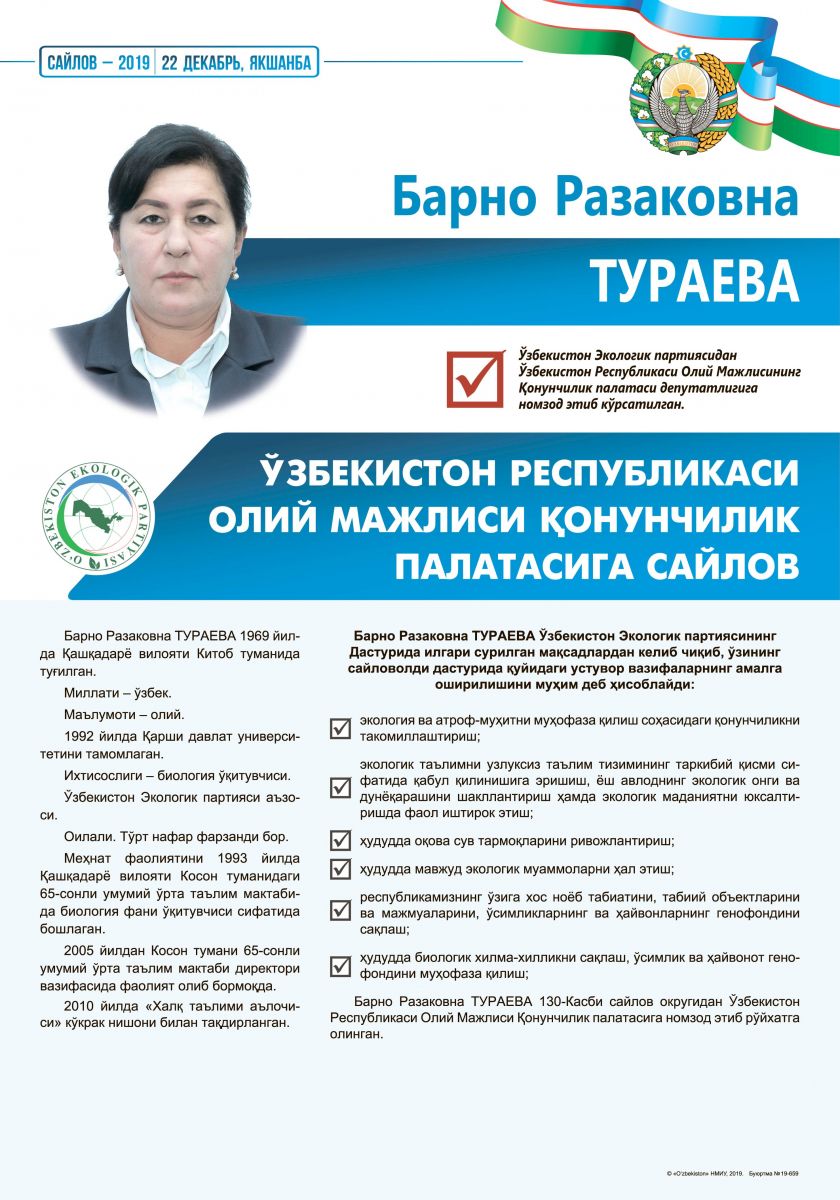 САЙЛОВ – 2019 | 22 ДЕКАБРЬ, ЯКШАНБА

Барно Разаковна

ТУРАЕВА

Ўзбекистон Экологик партиясидан Ўзбекистон Республикаси Олий Мажлисининг Қонунчилик палатаси депутатлигига номзод этиб кўрсатилган.

O'ZBEKISTON EKOLOGIK PARTIYASI

ЎЗБЕКИСТОН РЕСПУБЛИКАСИ ОЛИЙ МАЖЛИСИ ҚОНУНЧИЛИК ПАЛАТАСИГА САЙЛОВ

Барно Разаковна ТУРАЕВА 1969 йилда Қашқадарё вилояти Китоб туманида туғилган.

Миллати – ўзбек.

Маълумоти – олий.

1992 йилда Қарши давлат университетини тамомлаган.

Ихтисослиги – биология ўқитувчиси.

Ўзбекистон Экологик партияси аъзоси.

Оилали. Тўрт нафар фарзанди бор.

Меҳнат фаолиятини 1993 йилда Қашқадарё вилояти Косон туманидаги 65-сонли умумий ўрта таълим мактабида биология фани ўқитувчиси сифатида бошлаган.

2005 йилдан Косон тумани 65-сонли умумий ўрта таълим мактаби директори вазифасида фаолият олиб бормоқда.

2010 йилда «Халқ таълими аълочиси» кўкрак нишони билан тақдирланган.

Барно Разаковна ТУРАЕВА Ўзбекистон Экологик партиясининг Дастурида илгари сурилган мақсадлардан келиб чиқиб, ўзининг сайловолди дастурида қуйидаги устувор вазифаларнинг амалга оширилишини муҳим деб ҳисоблайди:

экология ва атроф-муҳитни муҳофаза қилиш соҳасидаги қонунчиликни такомиллаштириш;

экологик таълимни узлуксиз таълим тизимининг таркибий қисми сифатида қабул қилинишига эришиш, ёш авлоднинг экологик онги ва дунёқарашини шакллантириш ҳамда экологик маданиятни юксалтиришда фаол иштирок этиш;

ҳудудда оқова сув тармоқларини ривожлантириш;

ҳудудда мавжуд экологик муаммоларни ҳал этиш;

республикамизнинг ўзига хос ноёб табиатини, табиий объектларини ва мажмуаларини, ўсимликларнинг ва ҳайвонларнинг генофондини сақлаш;

ҳудудда биологик хилма-хилликни сақлаш, ўсимлик ва ҳайвонот генофондини муҳофаза қилиш;

Барно Разаковна ТУРАЕВА 130-Касби сайлов округидан Ўзбекистон Республикаси Олий Мажлиси Қонунчилик палатасига номзод этиб рўйхатга олинган.

© «O'zbekiston» НМИУ, 2019. Буюртма №19-659